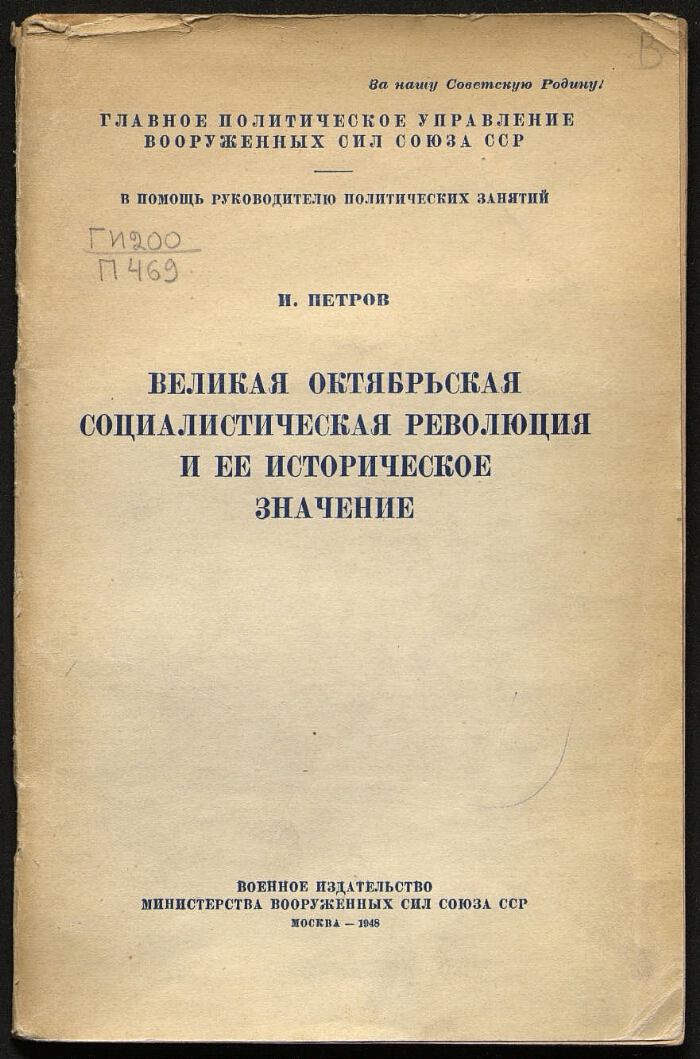 В

За нашу Советскую Родину!

ГЛАВНОЕ ПОЛИТИЧЕСКОЕ УПРАВЛЕНИЕ
ВООРУЖЕННЫХ СИЛ СОЮЗА ССР

В ПОМОЩЬ РУКОВОДИТЕЛЮ ПОЛИТИЧЕСКИХ ЗАНЯТИЙ

ГИ200
П469

И. ПЕТРОВ

ВЕЛИКАЯ ОКТЯБРЬСКАЯ СОЦИАЛИСТИЧЕСКАЯ РЕВОЛЮЦИЯ И ЕЕ ИСТОРИЧЕСКОЕ ЗНАЧЕНИЕ

ВОЕННОЕ ИЗДАТЕЛЬСТВО
МИНИСТЕРСТВА ВООРУЖЕННЫХ СИЛ СОЮЗА ССР
МОСКВА — 1948